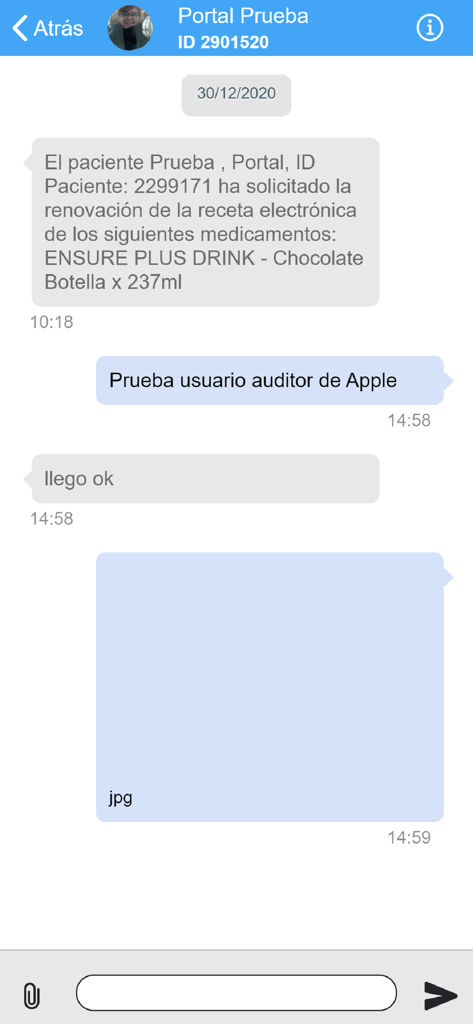 Atrás

Portal Prueba
ID 2901520

30/12/2020

El paciente Prueba , Portal, ID Paciente: 2299171 ha solicitado la renovación de la receta electrónica de los siguientes medicamentos: ENSURE PLUS DRINK - Chocolate Botella x 237ml

10:18

Prueba usuario auditor de Apple

14:58

llego ok

14:58

jpg

14:59